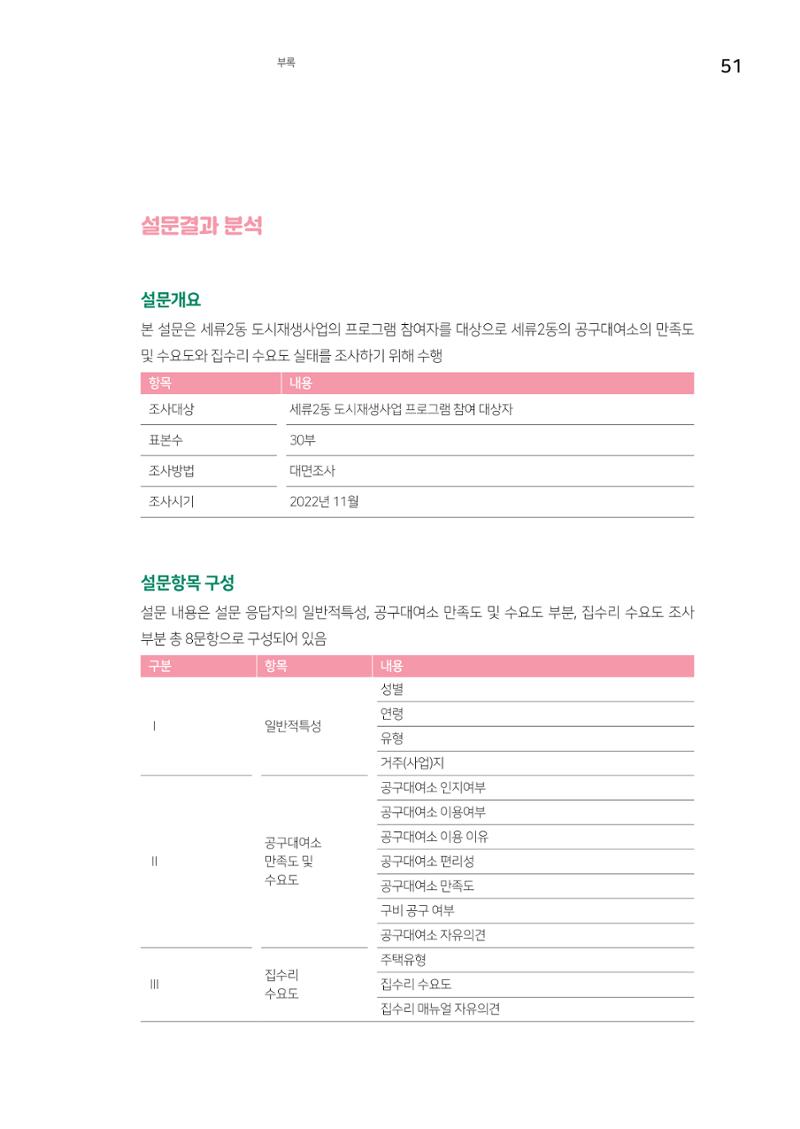 부록

51

설문결과 분석

설문개요

본 설문은 세류2동 도시재생사업의 프로그램 참여자를 대상으로 세류2동의 공구대여소의 만족도 및 수요도와 집수리 수요도 실태를 조사하기 위해 수행

| 항목 | 내용 |
|---|---|
| 조사대상 | 세류2동 도시재생사업 프로그램 참여 대상자 |
| 표본수 | 30부 |
| 조사방법 | 대면조사 |
| 조사시기 | 2022년 11월 |

설문항목 구성

설문 내용은 설문 응답자의 일반적특성, 공구대여소 만족도 및 수요도 부분, 집수리 수요도 조사 부분 총 8문항으로 구성되어 있음

| 구분 | 항목 | 내용 |
|---|---|---|
| I | 일반적특성 | 성별 |
| | | 연령 |
| | | 유형 |
| | | 거주(사업)지 |
| II | 공구대여소 만족도 및 수요도 | 공구대여소 인지여부 |
| | | 공구대여소 이용여부 |
| | | 공구대여소 이용 이유 |
| | | 공구대여소 편리성 |
| | | 공구대여소 만족도 |
| | | 구비 공구 여부 |
| | | 공구대여소 자유의견 |
| III | 집수리 수요도 | 주택유형 |
| | | 집수리 수요도 |
| | | 집수리 매뉴얼 자유의견 |